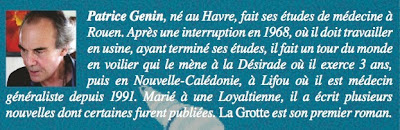 Patrice Genin, né au Havre, fait ses études de médecine à Rouen. Après une interruption en 1968, où il doit travailler en usine, ayant terminé ses études, il fait un tour du monde en voilier qui le mène à la Désirade où il exerce 3 ans, puis en Nouvelle-Calédonie, à Lifou où il est médecin généraliste depuis 1991. Marié à une Loyaltienne, il a écrit plusieurs nouvelles dont certaines furent publiées. La Grotte est son premier roman.